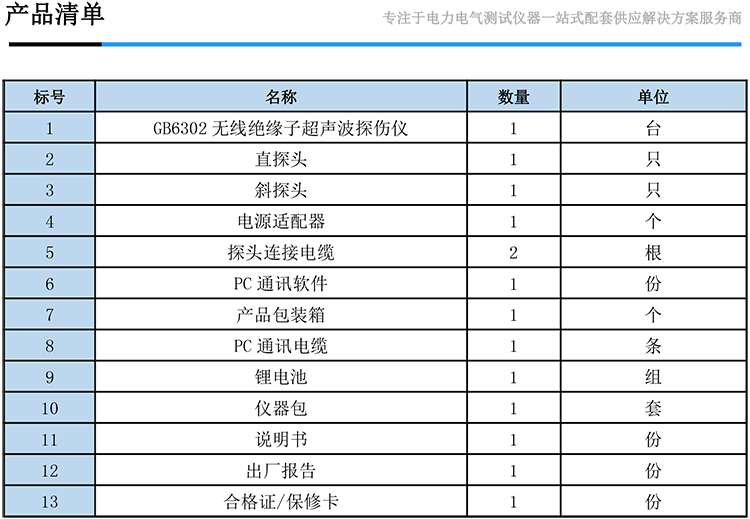 产品清单

专注于电力电气测试仪器一站式配套供应解决方案服务商

| 标号 | 名称 | 数量 | 单位 |
|---|---|---|---|
| 1 | GB6302 无线绝缘子超声波探伤仪 | 1 | 台 |
| 2 | 直探头 | 1 | 只 |
| 3 | 斜探头 | 1 | 只 |
| 4 | 电源适配器 | 1 | 个 |
| 5 | 探头连接电缆 | 2 | 根 |
| 6 | PC 通讯软件 | 1 | 份 |
| 7 | 产品包装箱 | 1 | 个 |
| 8 | PC 通讯电缆 | 1 | 条 |
| 9 | 锂电池 | 1 | 组 |
| 10 | 仪器包 | 1 | 套 |
| 11 | 说明书 | 1 | 份 |
| 12 | 出厂报告 | 1 | 份 |
| 13 | 合格证/保修卡 | 1 | 份 |